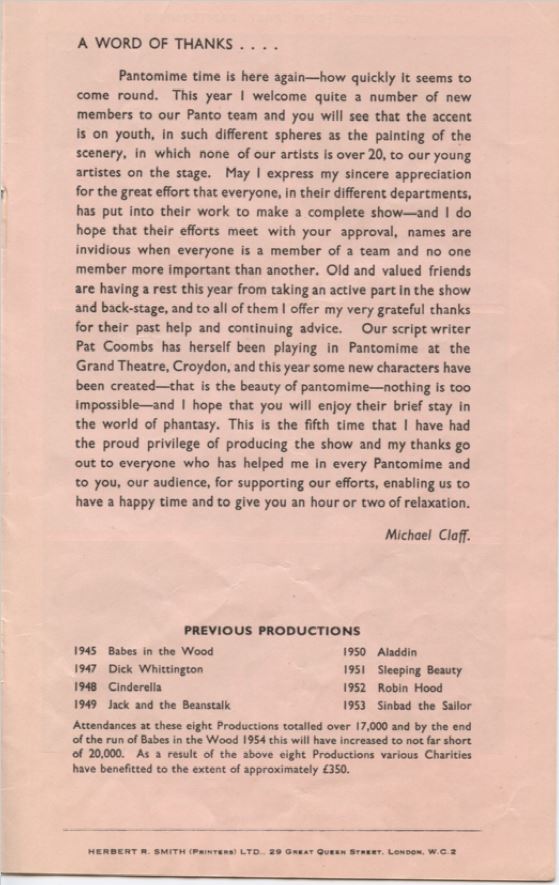 A WORD OF THANKS . . . .

Pantomime time is here again—how quickly it seems to come round. This year I welcome quite a number of new members to our Panto team and you will see that the accent is on youth, in such different spheres as the painting of the scenery, in which none of our artists is over 20, to our young artistes on the stage. May I express my sincere appreciation for the great effort that everyone, in their different departments, has put into their work to make a complete show—and I do hope that their efforts meet with your approval, names are invidious when everyone is a member of a team and no one member more important than another. Old and valued friends are having a rest this year from taking an active part in the show and back-stage, and to all of them I offer my very grateful thanks for their past help and continuing advice. Our script writer Pat Coombs has herself been playing in Pantomime at the Grand Theatre, Croydon, and this year some new characters have been created—that is the beauty of pantomime—nothing is too impossible—and I hope that you will enjoy their brief stay in the world of phantasy. This is the fifth time that I have had the proud privilege of producing the show and my thanks go out to everyone who has helped me in every Pantomime and to you, our audience, for supporting our efforts, enabling us to have a happy time and to give you an hour or two of relaxation.

Michael Claff.

PREVIOUS PRODUCTIONS

1945 Babes in the Wood
1947 Dick Whittington
1948 Cinderella
1949 Jack and the Beanstalk

1950 Aladdin
1951 Sleeping Beauty
1952 Robin Hood
1953 Sinbad the Sailor

Attendances at these eight Productions totalled over 17,000 and by the end of the run of Babes in the Wood 1954 this will have increased to not far short of 20,000. As a result of the above eight Productions various Charities have benefitted to the extent of approximately £350.

HERBERT R. SMITH (PRINTERS) LTD., 29 GREAT QUEEN STREET, LONDON, W.C.2